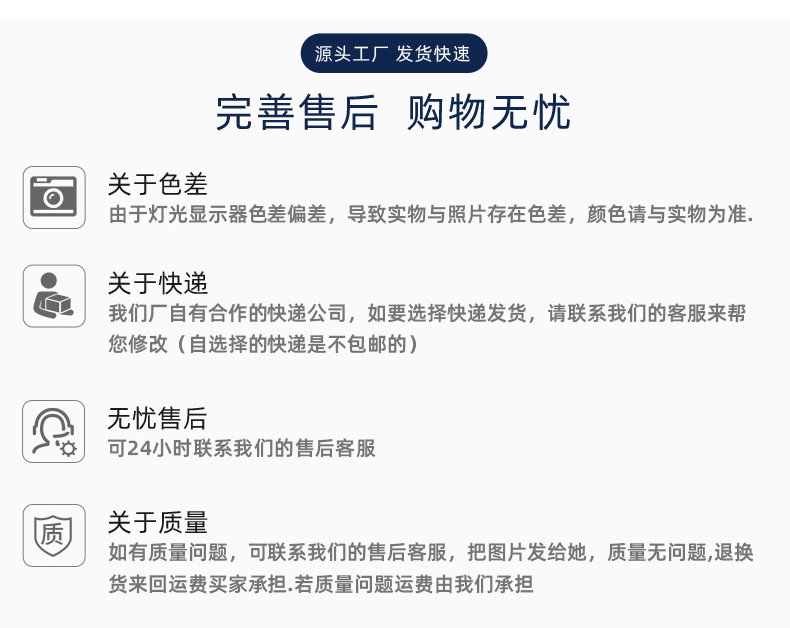 源头工厂 发货快速

完善售后 购物无忧

关于色差
由于灯光显示器色差偏差，导致实物与照片存在色差，颜色请与实物为准.

关于快递
我们厂自有合作的快递公司，如要选择快递发货，请联系我们的客服来帮您修改（自选择的快递是不包邮的）

无忧售后
可24小时联系我们的售后客服

质

关于质量
如有质量问题，可联系我们的售后客服，把图片发给她，质量无问题,退换货来回运费买家承担.若质量问题运费由我们承担